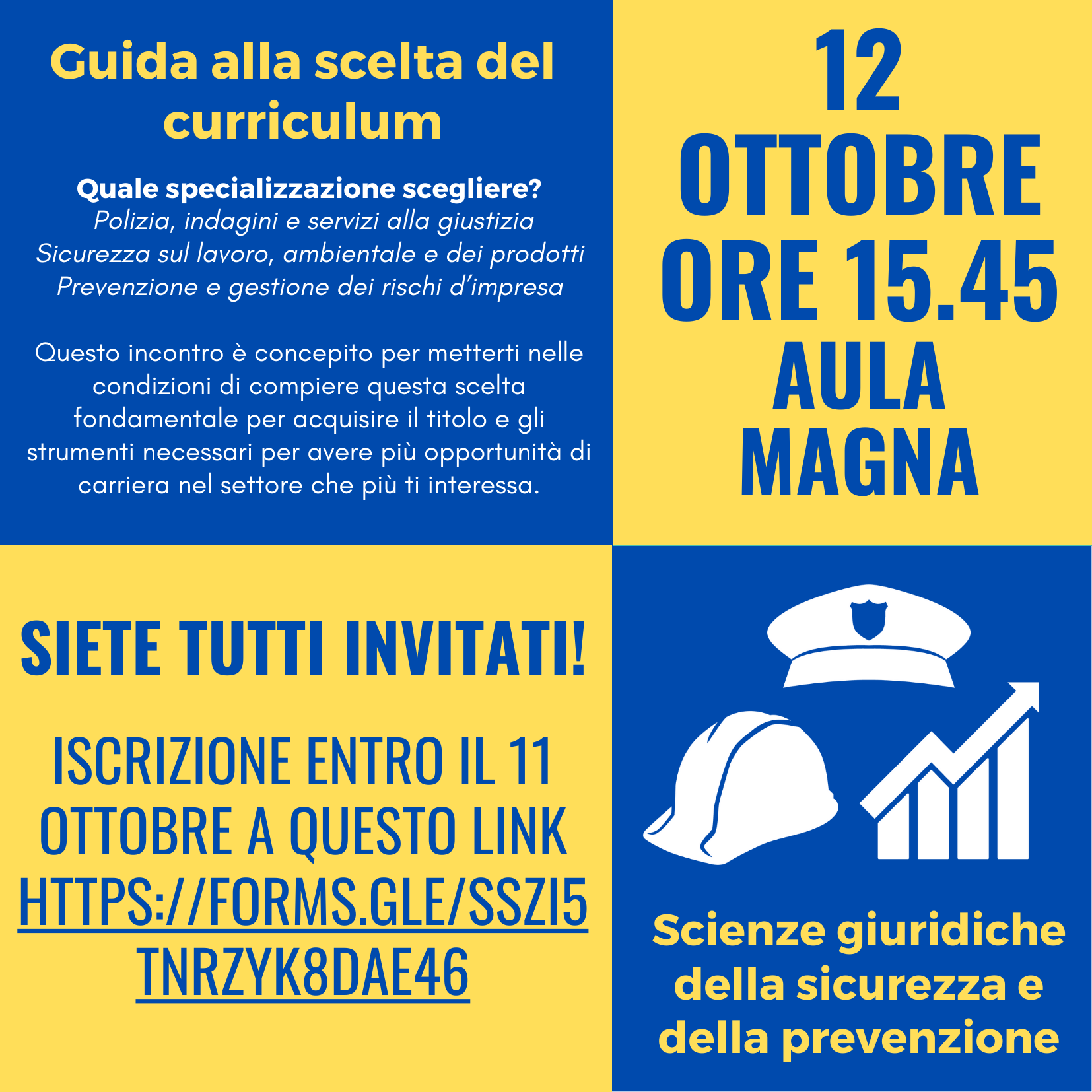 Guida alla scelta del curriculum

Quale specializzazione scegliere?
Polizia, indagini e servizi alla giustizia
Sicurezza sul lavoro, ambientale e dei prodotti
Prevenzione e gestione dei rischi d'impresa

Questo incontro è concepito per metterti nelle condizioni di compiere questa scelta fondamentale per acquisire il titolo e gli strumenti necessari per avere più opportunità di carriera nel settore che più ti interessa.

12 OTTOBRE ORE 15.45 AULA MAGNA

SIETE TUTTI INVITATI!

ISCRIZIONE ENTRO IL 11 OTTOBRE A QUESTO LINK HTTPS://FORMS.GLE/SSZI5TNRZYK8DAE46

Scienze giuridiche della sicurezza e della prevenzione